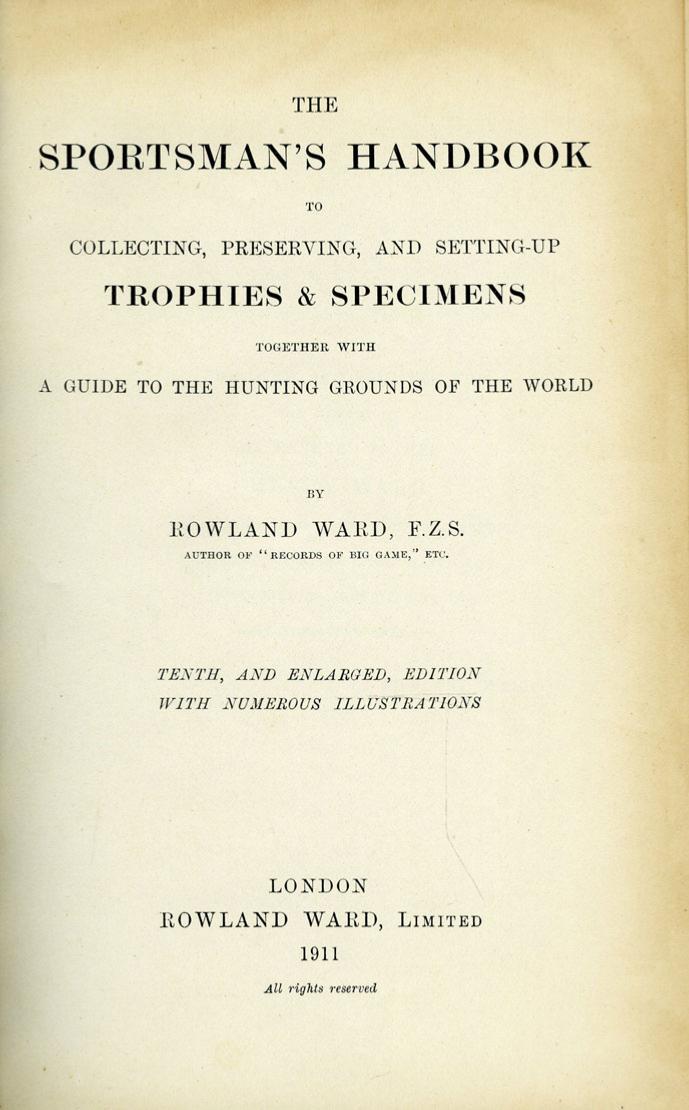 THE

SPORTSMAN'S HANDBOOK

TO

COLLECTING, PRESERVING, AND SETTING-UP

TROPHIES & SPECIMENS

TOGETHER WITH

A GUIDE TO THE HUNTING GROUNDS OF THE WORLD

BY

ROWLAND WARD, F.Z.S.

AUTHOR OF "RECORDS OF BIG GAME," ETC.

TENTH, AND ENLARGED, EDITION
WITH NUMEROUS ILLUSTRATIONS

LONDON
ROWLAND WARD, LIMITED
1911

All rights reserved